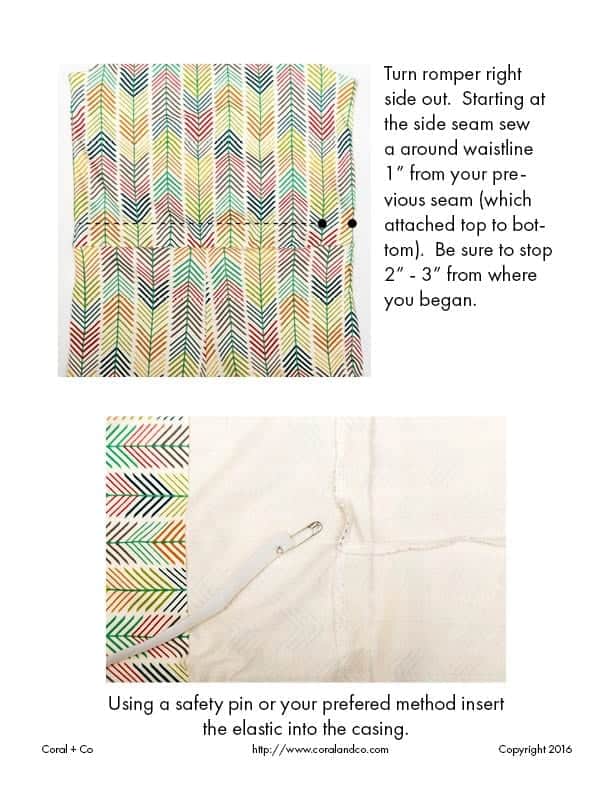 Turn romper right side out. Starting at the side seam sew a around waistline 1" from your previous seam (which attached top to bottom). Be sure to stop 2" - 3" from where you began.

Using a safety pin or your prefered method insert the elastic into the casing.

Coral + Co

http://www.coralandco.com

Copyright 2016